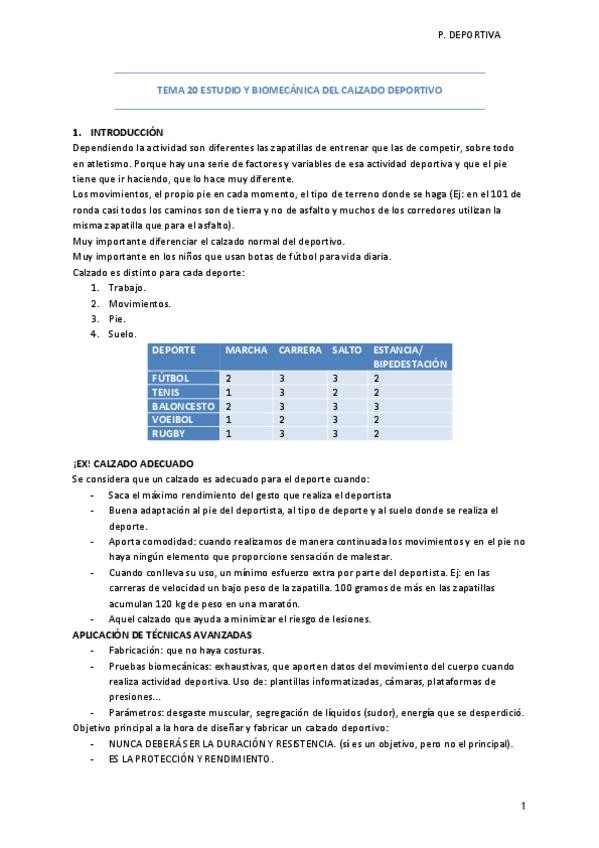 P. DEPORTIVA

TEMA 20 ESTUDIO Y BIOMECÁNICA DEL CALZADO DEPORTIVO

1. INTRODUCCIÓN
Dependiendo la actividad son diferentes las zapatillas de entrenar que las de competir, sobre todo en atletismo. Porque hay una serie de factores y variables de esa actividad deportiva y que el pie tiene que ir haciendo, que lo hace muy diferente.
Los movimientos, el propio pie en cada momento, el tipo de terreno donde se haga (Ej: en el 101 de ronda casi todos los caminos son de tierra y no de asfalto y muchos de los corredores utilizan la misma zapatilla que para el asfalto).
Muy importante diferenciar el calzado normal del deportivo.
Muy importante en los niños que usan botas de fútbol para vida diaria.
Calzado es distinto para cada deporte:
1. Trabajo.
2. Movimientos.
3. Pie.
4. Suelo.

| DEPORTE | MARCHA | CARRERA | SALTO | ESTANCIA/ BIPEDESTACIÓN |
|---|---|---|---|---|
| FÚTBOL | 2 | 3 | 3 | 2 |
| TENIS | 1 | 3 | 2 | 2 |
| BALONCESTO | 2 | 3 | 3 | 3 |
| VOEIBOL | 1 | 2 | 3 | 2 |
| RUGBY | 1 | 3 | 3 | 2 |

¡EX! CALZADO ADECUADO
Se considera que un calzado es adecuado para el deporte cuando:
- Saca el máximo rendimiento del gesto que realiza el deportista
- Buena adaptación al pie del deportista, al tipo de deporte y al suelo donde se realiza el deporte.
- Aporta comodidad: cuando realizamos de manera continuada los movimientos y en el pie no haya ningún elemento que proporcione sensación de malestar.
- Cuando conlleva su uso, un mínimo esfuerzo extra por parte del deportista. Ej: en las carreras de velocidad un bajo peso de la zapatilla. 100 gramos de más en las zapatillas acumulan 120 kg de peso en una maratón.
- Aquel calzado que ayuda a minimizar el riesgo de lesiones.
APLICACIÓN DE TÉCNICAS AVANZADAS
- Fabricación: que no haya costuras.
- Pruebas biomecánicas: exhaustivas, que aporten datos del movimiento del cuerpo cuando realiza actividad deportiva. Uso de: plantillas informatizadas, cámaras, plataformas de presiones…
- Parámetros: desgaste muscular, segregación de líquidos (sudor), energía que se desperdició.
Objetivo principal a la hora de diseñar y fabricar un calzado deportivo:
- NUNCA DEBERÁ SER LA DURACIÓN Y RESISTENCIA. (sí es un objetivo, pero no el principal).
- ES LA PROTECCIÓN Y RENDIMIENTO.

1